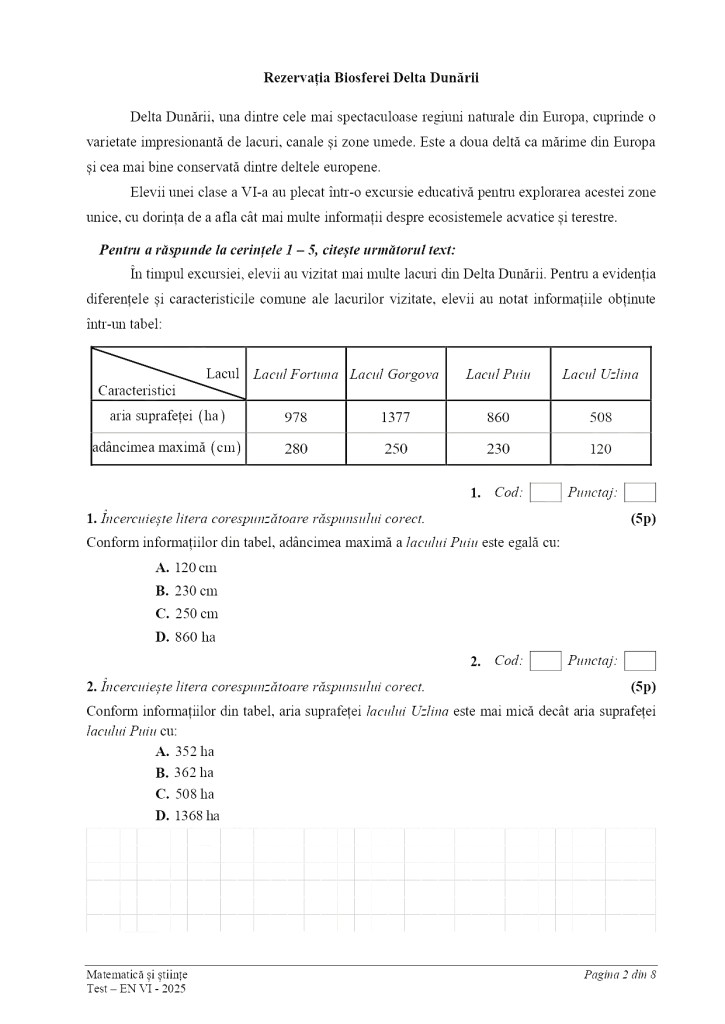 Rezervația Biosferei Delta Dunării

Delta Dunării, una dintre cele mai spectaculoase regiuni naturale din Europa, cuprinde o varietate impresionantă de lacuri, canale și zone umede. Este a doua deltă ca mărime din Europa și cea mai bine conservată dintre deltele europene.

Elevii unei clase a VI-a au plecat într-o excursie educativă pentru explorarea acestei zone unice, cu dorința de a afla cât mai multe informații despre ecosistemele acvatice și terestre.

Pentru a răspunde la cerințele 1 – 5, citește următorul text:

În timpul excursiei, elevii au vizitat mai multe lacuri din Delta Dunării. Pentru a evidenția diferențele și caracteristicile comune ale lacurilor vizitate, elevii au notat informațiile obținute într-un tabel:

| Lacul / Caracteristici | Lacul Fortuna | Lacul Gorgova | Lacul Puiu | Lacul Uzlina |
|---|---|---|---|---|
| aria suprafeței (ha) | 978 | 1377 | 860 | 508 |
| adâncimea maximă (cm) | 280 | 250 | 230 | 120 |

1. Cod: Punctaj:

1. Încercuiește litera corespunzătoare răspunsului corect. (5p)

Conform informațiilor din tabel, adâncimea maximă a lacului Puiu este egală cu:

A. 120 cm
B. 230 cm
C. 250 cm
D. 860 ha

2. Cod: Punctaj:

2. Încercuiește litera corespunzătoare răspunsului corect. (5p)

Conform informațiilor din tabel, aria suprafeței lacului Uzlina este mai mică decât aria suprafeței lacului Puiu cu:

A. 352 ha
B. 362 ha
C. 508 ha
D. 1368 ha

Matematică și științe
Test – EN VI - 2025

Pagina 2 din 8